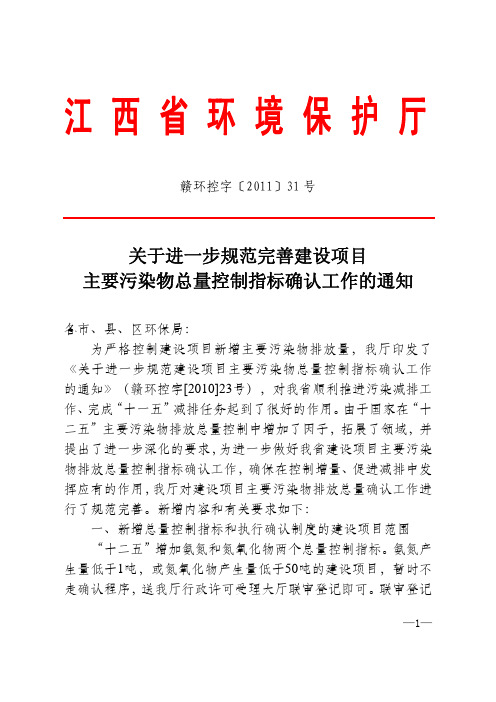 江西省环境保护厅

赣环控字〔2011〕31号

关于进一步规范完善建设项目
主要污染物总量控制指标确认工作的通知

各市、县、区环保局：

为严格控制建设项目新增主要污染物排放量，我厅印发了《关于进一步规范建设项目主要污染物总量控制指标确认工作的通知》（赣环控字[2010]23号），对我省顺利推进污染减排工作、完成“十一五”减排任务起到了很好的作用。由于国家在“十二五”主要污染物排放总量控制中增加了因子，拓展了领域，并提出了进一步深化的要求，为进一步做好我省建设项目主要污染物排放总量控制指标确认工作，确保在控制增量、促进减排中发挥应有的作用，我厅对建设项目主要污染物排放总量确认工作进行了规范完善。新增内容和有关要求如下：

一、新增总量控制指标和执行确认制度的建设项目范围

“十二五”增加氨氮和氮氧化物两个总量控制指标。氨氮产生量低于1吨，或氮氧化物产生量低于50吨的建设项目，暂时不走确认程序，送我厅行政许可受理大厅联审登记即可。联审登记

—1—